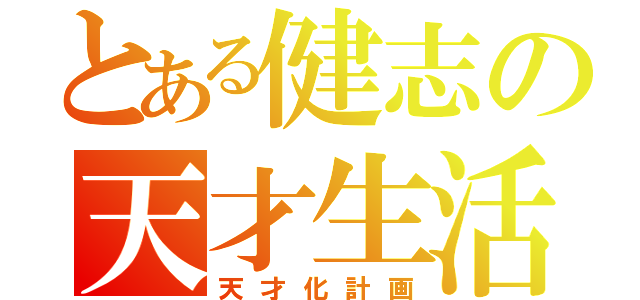 とある健志の
天才生活
天才化計画